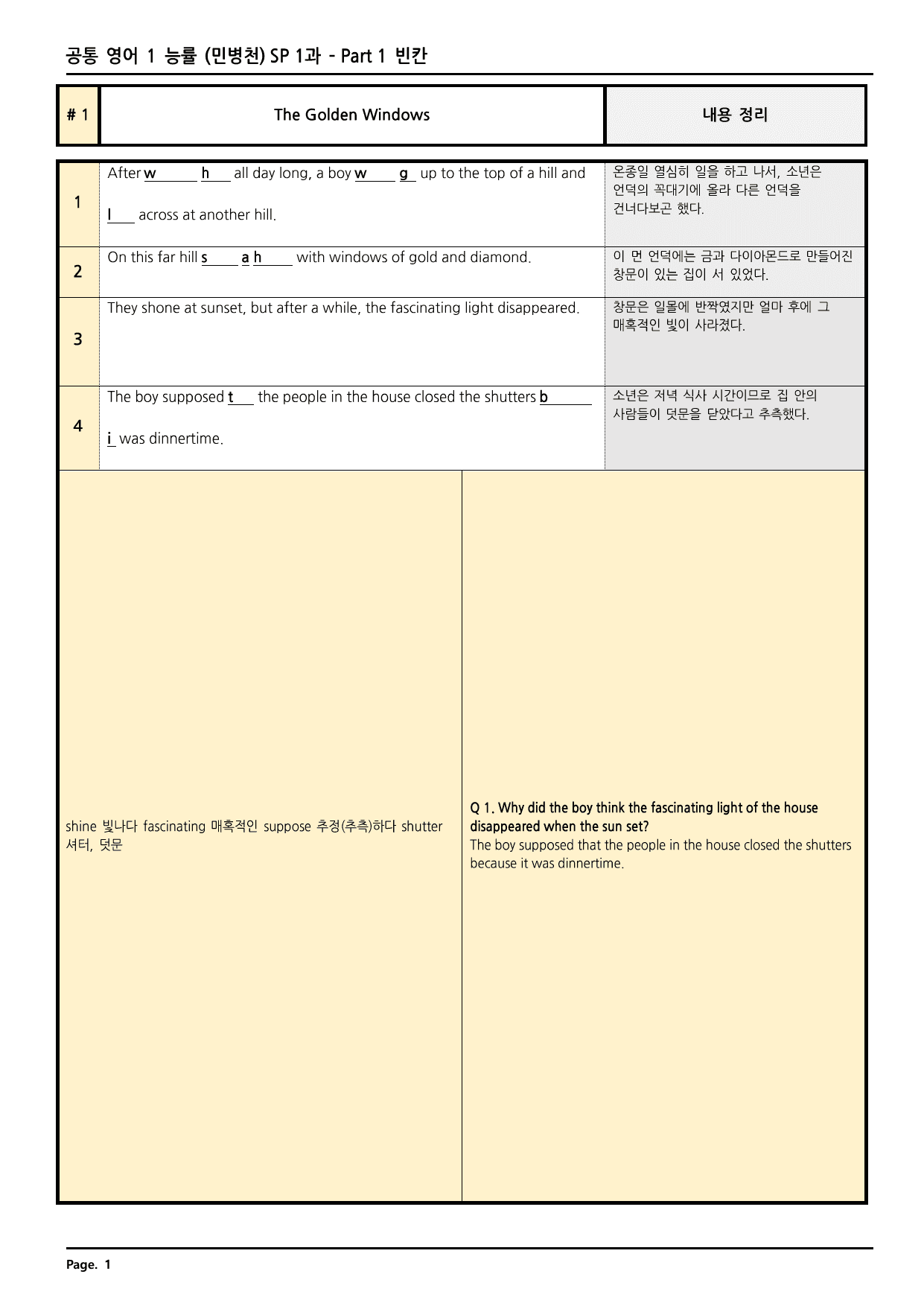 공통 영어 1 능률 (민병천) SP 1과 - Part 1 빈칸

| # 1 | The Golden Windows | 내용 정리 |
|---|---|---|
| 1 | After w____ h____ all day long, a boy w____ g____ up to the top of a hill and l____ across at another hill. | 온종일 열심히 일을 하고 나서, 소년은 언덕의 꼭대기에 올라 다른 언덕을 건너다보곤 했다. |
| 2 | On this far hill s____ a h____ with windows of gold and diamond. | 이 먼 언덕에는 금과 다이아몬드로 만들어진 창문이 있는 집이 서 있었다. |
| 3 | They shone at sunset, but after a while, the fascinating light disappeared. | 창문은 일몰에 반짝였지만 얼마 후에 그 매혹적인 빛이 사라졌다. |
| 4 | The boy supposed t____ the people in the house closed the shutters b____ i____ was dinnertime. | 소년은 저녁 식사 시간이므로 집 안의 사람들이 덧문을 닫았다고 추측했다. |

shine 빛나다 fascinating 매혹적인 suppose 추정(추측)하다 shutter 셔터, 덧문

Q 1. Why did the boy think the fascinating light of the house disappeared when the sun set?
The boy supposed that the people in the house closed the shutters because it was dinnertime.

Page. 1